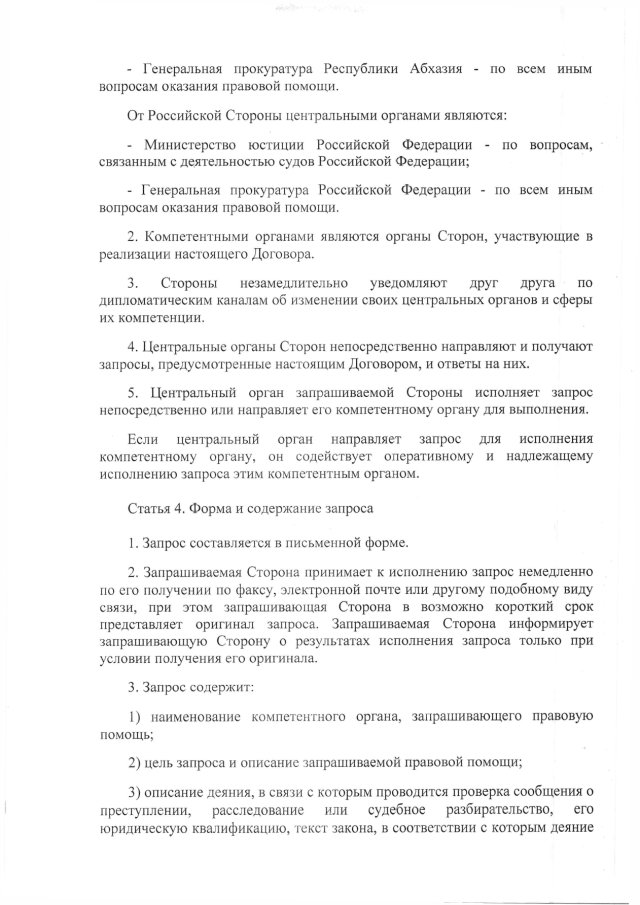 - Генеральная прокуратура Республики Абхазия - по всем иным вопросам оказания правовой помощи.

От Российской Стороны центральными органами являются:

- Министерство юстиции Российской Федерации - по вопросам, связанным с деятельностью судов Российской Федерации;

- Генеральная прокуратура Российской Федерации - по всем иным вопросам оказания правовой помощи.

2. Компетентными органами являются органы Сторон, участвующие в реализации настоящего Договора.

3. Стороны незамедлительно уведомляют друг друга по дипломатическим каналам об изменении своих центральных органов и сферы их компетенции.

4. Центральные органы Сторон непосредственно направляют и получают запросы, предусмотренные настоящим Договором, и ответы на них.

5. Центральный орган запрашиваемой Стороны исполняет запрос непосредственно или направляет его компетентному органу для выполнения.

Если центральный орган направляет запрос для исполнения компетентному органу, он содействует оперативному и надлежащему исполнению запроса этим компетентным органом.

Статья 4. Форма и содержание запроса

1. Запрос составляется в письменной форме.

2. Запрашиваемая Сторона принимает к исполнению запрос немедленно по его получении по факсу, электронной почте или другому подобному виду связи, при этом запрашивающая Сторона в возможно короткий срок представляет оригинал запроса. Запрашиваемая Сторона информирует запрашивающую Сторону о результатах исполнения запроса только при условии получения его оригинала.

3. Запрос содержит:

1) наименование компетентного органа, запрашивающего правовую помощь;

2) цель запроса и описание запрашиваемой правовой помощи;

3) описание деяния, в связи с которым проводится проверка сообщения о преступлении, расследование или судебное разбирательство, его юридическую квалификацию, текст закона, в соответствии с которым деяние